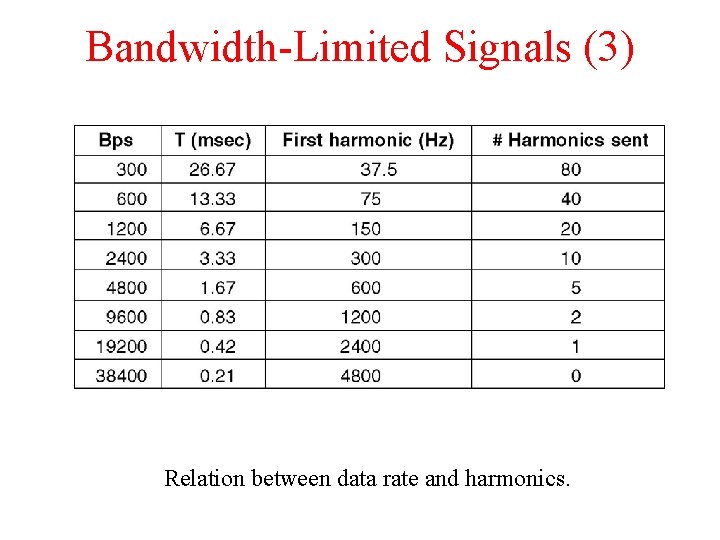 Bandwidth-Limited Signals (3)

| Bps | T (msec) | First harmonic (Hz) | # Harmonics sent |
|---|---|---|---|
| 300 | 26.67 | 37.5 | 80 |
| 600 | 13.33 | 75 | 40 |
| 1200 | 6.67 | 150 | 20 |
| 2400 | 3.33 | 300 | 10 |
| 4800 | 1.67 | 600 | 5 |
| 9600 | 0.83 | 1200 | 2 |
| 19200 | 0.42 | 2400 | 1 |
| 38400 | 0.21 | 4800 | 0 |

Relation between data rate and harmonics.